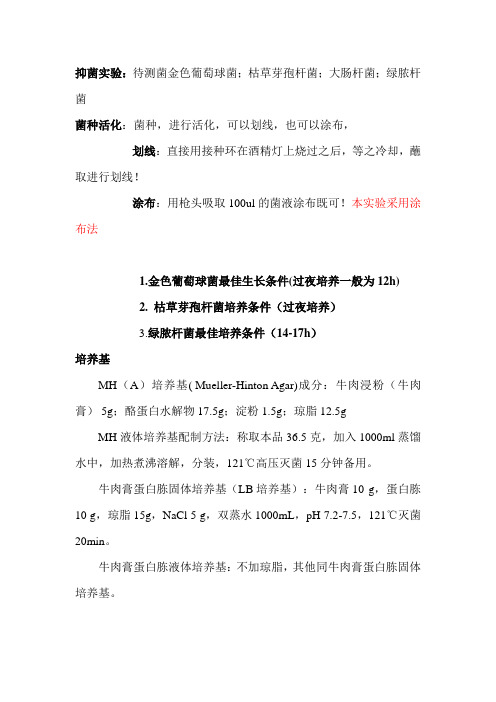 抑菌实验：待测菌金色葡萄球菌；枯草芽孢杆菌；大肠杆菌；绿脓杆菌

菌种活化：菌种，进行活化，可以划线，也可以涂布，

划线：直接用接种环在酒精灯上烧过之后，等之冷却，蘸取进行划线！

涂布：用枪头吸取 100ul 的菌液涂布既可！本实验采用涂布法

1.金色葡萄球菌最佳生长条件(过夜培养一般为 12h)

2. 枯草芽孢杆菌培养条件（过夜培养）

3.绿脓杆菌最佳培养条件（14-17h）

培养基

MH（A）培养基( Mueller-Hinton Agar)成分：牛肉浸粉（牛肉膏） 5g；酪蛋白水解物 17.5g；淀粉 1.5g；琼脂 12.5g

MH 液体培养基配制方法：称取本品 36.5 克，加入 1000ml 蒸馏水中，加热煮沸溶解，分装，121℃高压灭菌 15 分钟备用。

牛肉膏蛋白胨固体培养基（LB 培养基）：牛肉膏 10 g，蛋白胨 10 g，琼脂 15g，NaCl 5 g，双蒸水 1000mL，pH 7.2-7.5，121℃灭菌 20min。

牛肉膏蛋白胨液体培养基：不加琼脂，其他同牛肉膏蛋白胨固体培养基。